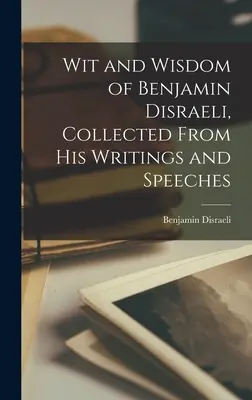 Wit and Wisdom of Benjamin Disraeli, Collected From His Writings and Speeches

Benjamin Disraeli